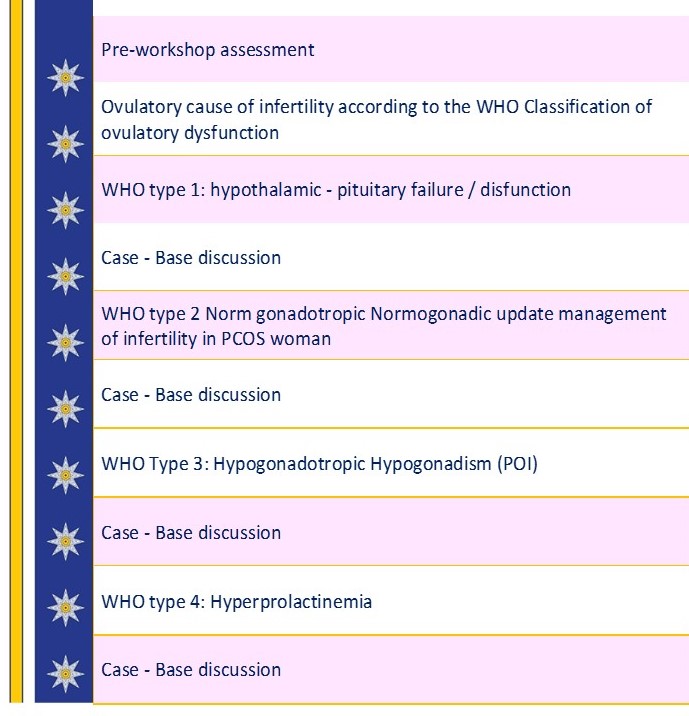 Pre-workshop assessment

Ovulatory cause of infertility according to the WHO Classification of ovulatory dysfunction

WHO type 1: hypothalamic - pituitary failure / disfunction

Case - Base discussion

WHO type 2 Norm gonadotropic Normogonadic update management of infertility in PCOS woman

Case - Base discussion

WHO Type 3: Hypogonadotropic Hypogonadism (POI)

Case - Base discussion

WHO type 4: Hyperprolactinemia

Case - Base discussion